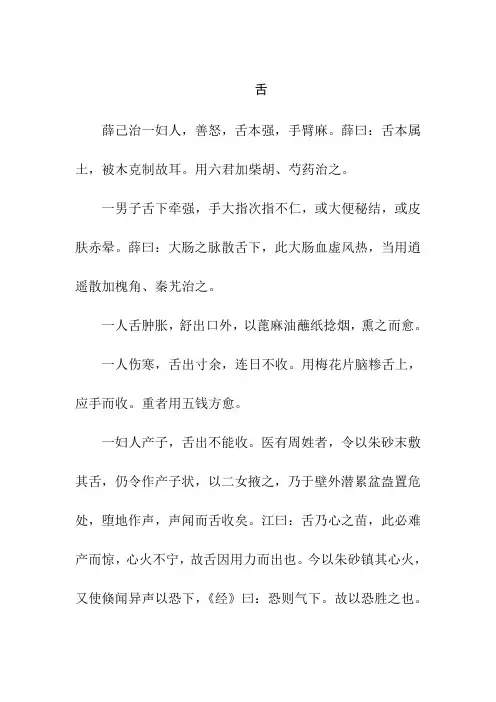 舌

薛己治一妇人，善怒，舌本强，手臂麻。薛曰：舌本属土，被木克制故耳。用六君加柴胡、芍药治之。

一男子舌下牵强，手大指次指不仁，或大便秘结，或皮肤赤晕。薛曰：大肠之脉散舌下，此大肠血虚风热，当用逍遥散加槐角、秦艽治之。

一人舌肿胀，舒出口外，以蓖麻油蘸纸捻烟，熏之而愈。

一人伤寒，舌出寸余，连日不收。用梅花片脑糁舌上，应手而收。重者用五钱方愈。

一妇人产子，舌出不能收。医有周姓者，令以朱砂末敷其舌，仍令作产子状，以二女掖之，乃于壁外潜累盆盎置危处，堕地作声，声闻而舌收矣。江曰：舌乃心之苗，此必难产而惊，心火不宁，故舌因用力而出也。今以朱砂镇其心火，又使倏闻异声以恐下，《经》曰：恐则气下。故以恐胜之也。